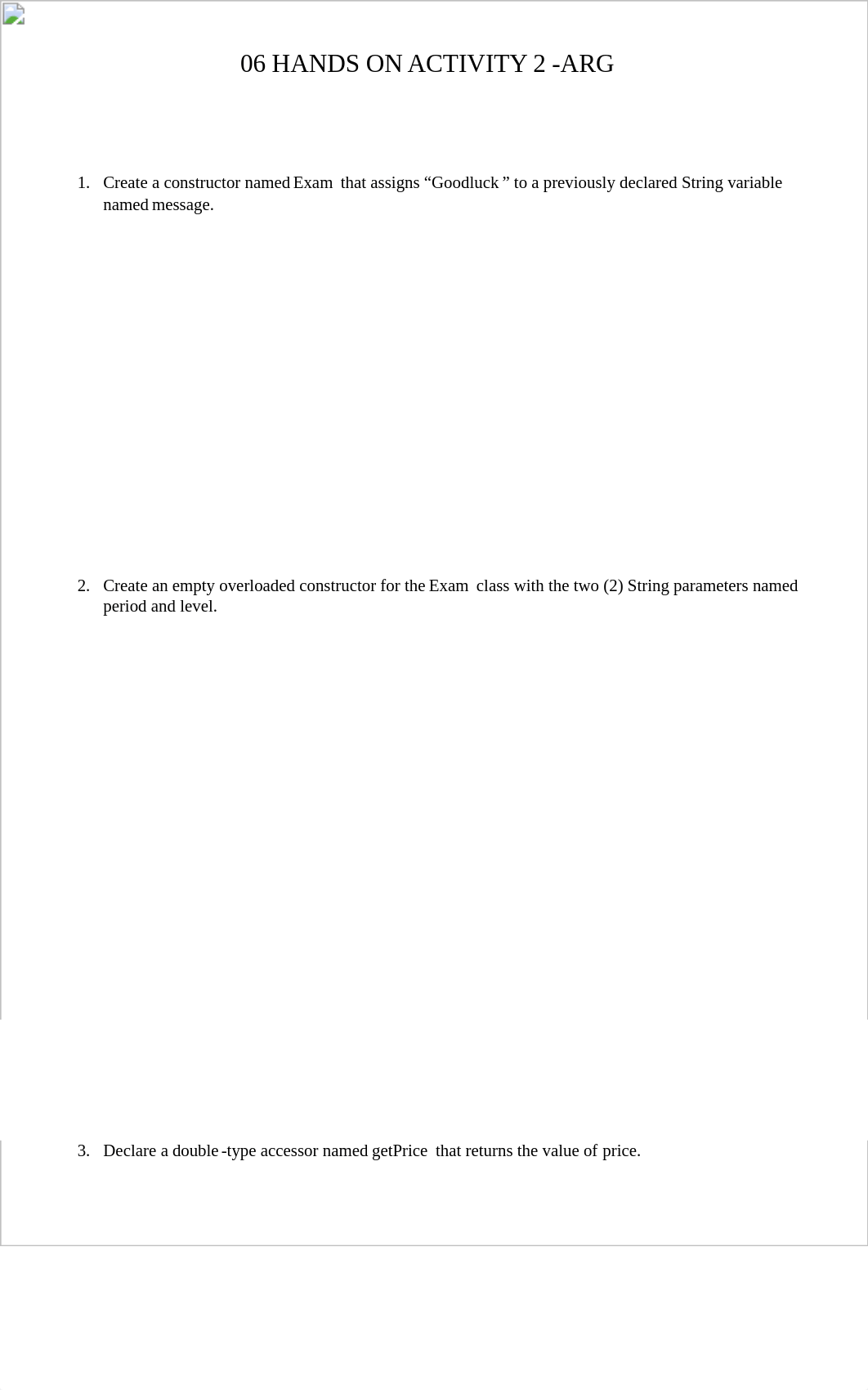 06 HANDS ON ACTIVITY 2 -ARG

1. Create a constructor named Exam that assigns “Goodluck ” to a previously declared String variable named message.

2. Create an empty overloaded constructor for the Exam class with the two (2) String parameters named period and level.

3. Declare a double -type accessor named getPrice that returns the value of price.